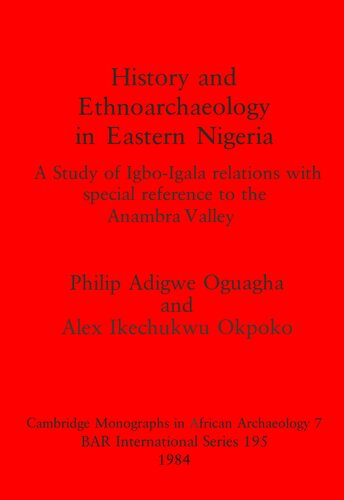 History and Ethnoarchaeology in Eastern Nigeria

A Study of Igbo-Igala relations with special reference to the Anambra Valley

Philip Adigwe Oguagha
and
Alex Ikechukwu Okpoko

Cambridge Monographs in African Archaeology 7
BAR International Series 195
1984